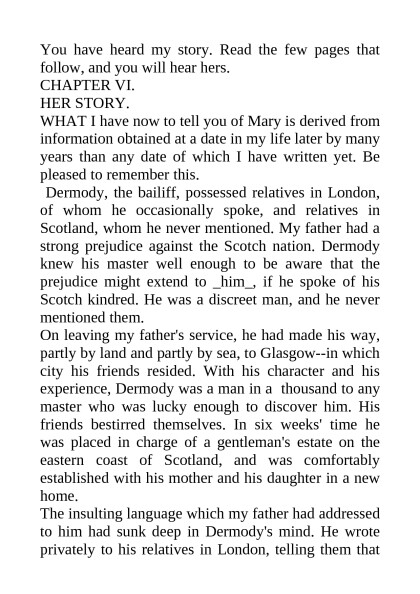 You have heard my story. Read the few pages that follow, and you will hear hers.

CHAPTER VI.

HER STORY.

WHAT I have now to tell you of Mary is derived from information obtained at a date in my life later by many years than any date of which I have written yet. Be pleased to remember this.

Dermody, the bailiff, possessed relatives in London, of whom he occasionally spoke, and relatives in Scotland, whom he never mentioned. My father had a strong prejudice against the Scotch nation. Dermody knew his master well enough to be aware that the prejudice might extend to _him_, if he spoke of his Scotch kindred. He was a discreet man, and he never mentioned them.

On leaving my father's service, he had made his way, partly by land and partly by sea, to Glasgow--in which city his friends resided. With his character and his experience, Dermody was a man in a thousand to any master who was lucky enough to discover him. His friends bestirred themselves. In six weeks' time he was placed in charge of a gentleman's estate on the eastern coast of Scotland, and was comfortably established with his mother and his daughter in a new home.

The insulting language which my father had addressed to him had sunk deep in Dermody's mind. He wrote privately to his relatives in London, telling them that